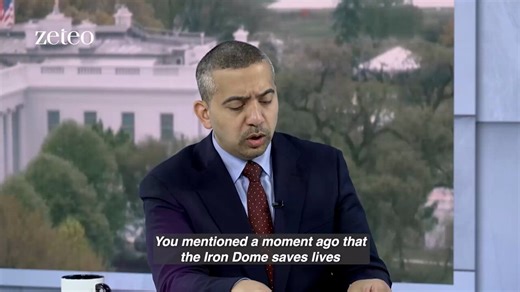 zeteo

You mentioned a moment ago that the Iron Dome saves lives